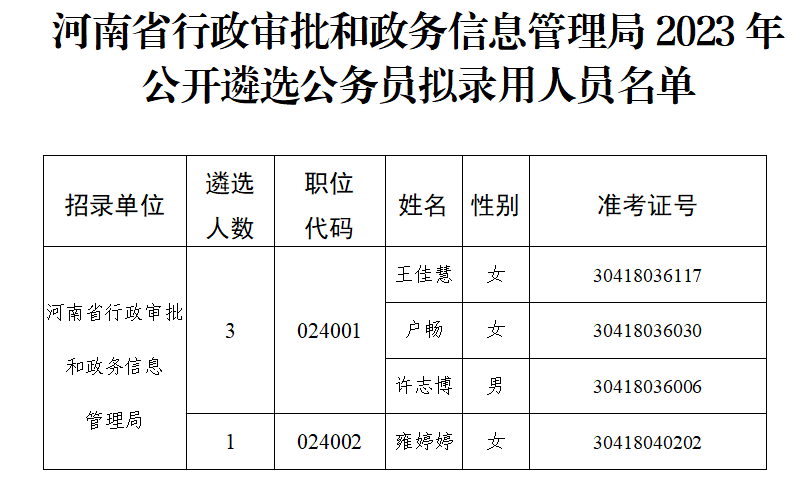 河南省行政审批和政务信息管理局2023年公开遴选公务员拟录用人员名单

| 招录单位 | 遴选人数 | 职位代码 | 姓名 | 性别 | 准考证号 |
|---|---|---|---|---|---|
| 河南省行政审批和政务信息管理局 | 3 | 024001 | 王佳慧 | 女 | 30418036117 |
| | | | 户畅 | 女 | 30418036030 |
| | | | 许志博 | 男 | 30418036006 |
| | 1 | 024002 | 雍婷婷 | 女 | 30418040202 |